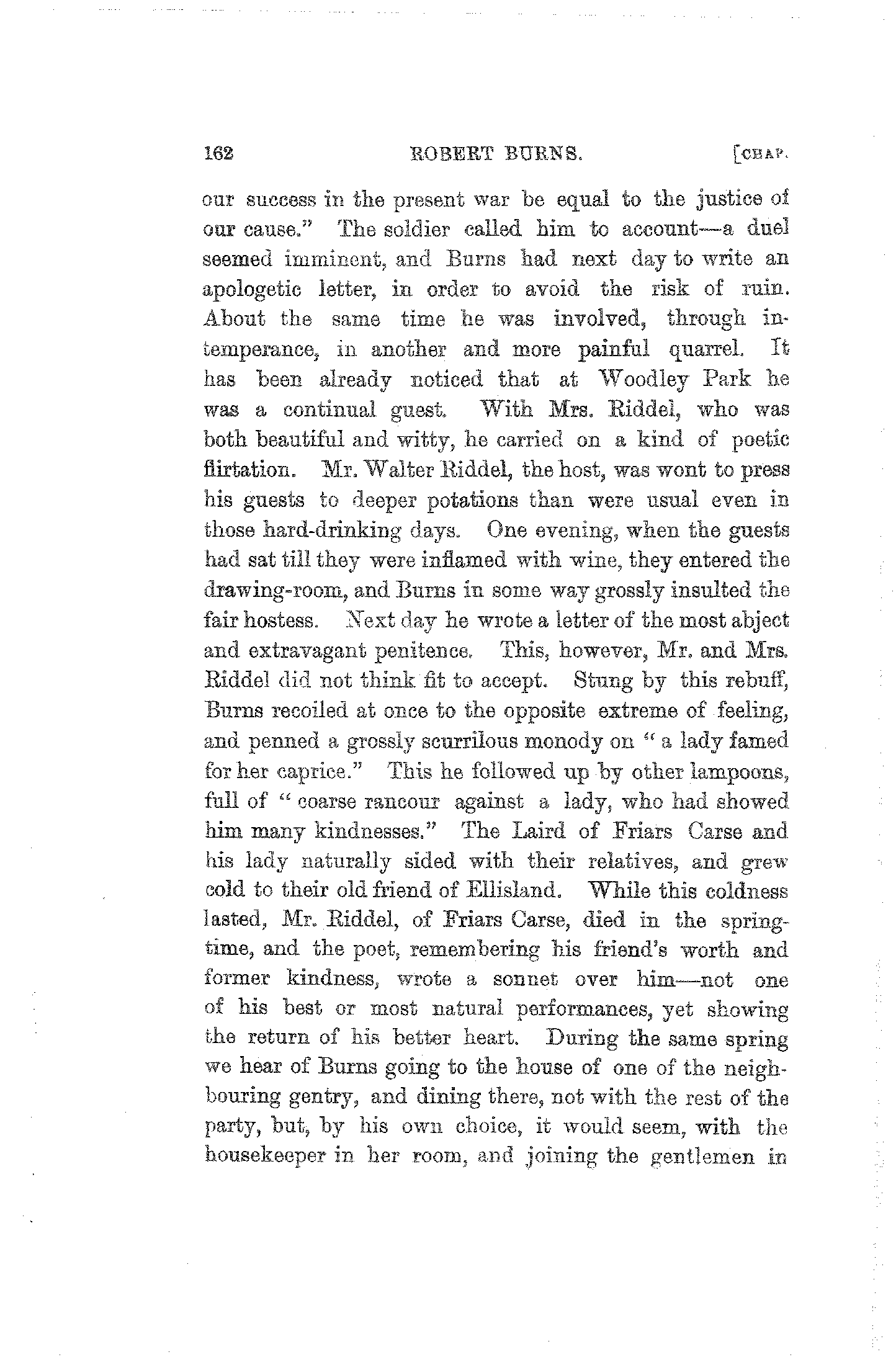 162 ROBERT BURNS. [CHAP.

our success in the present war be equal to the justice of our cause." The soldier called him to account—a duel seemed imminent, and Burns had next day to write an apologetic letter, in order to avoid the risk of ruin. About the same time he was involved, through intemperance, in another and more painful quarrel. It has been already noticed that at Woodley Park he was a continual guest. With Mrs. Riddel, who was both beautiful and witty, he carried on a kind of poetic flirtation. Mr. Walter Riddel, the host, was wont to press his guests to deeper potations than were usual even in those hard-drinking days. One evening, when the guests had sat till they were inflamed with wine, they entered the drawing-room, and Burns in some way grossly insulted the fair hostess. Next day he wrote a letter of the most abject and extravagant penitence. This, however, Mr. and Mrs. Riddel did not think fit to accept. Stung by this rebuff, Burns recoiled at once to the opposite extreme of feeling, and penned a grossly scurrilous monody on "a lady famed for her caprice." This he followed up by other lampoons, full of "coarse rancour against a lady, who had showed him many kindnesses." The Laird of Friars Carse and his lady naturally sided with their relatives, and grew cold to their old friend of Ellisland. While this coldness lasted, Mr. Riddel, of Friars Carse, died in the springtime, and the poet, remembering his friend's worth and former kindness, wrote a sonnet over him—not one of his best or most natural performances, yet showing the return of his better heart. During the same spring we hear of Burns going to the house of one of the neighbouring gentry, and dining there, not with the rest of the party, but, by his own choice, it would seem, with the housekeeper in her room, and joining the gentlemen in